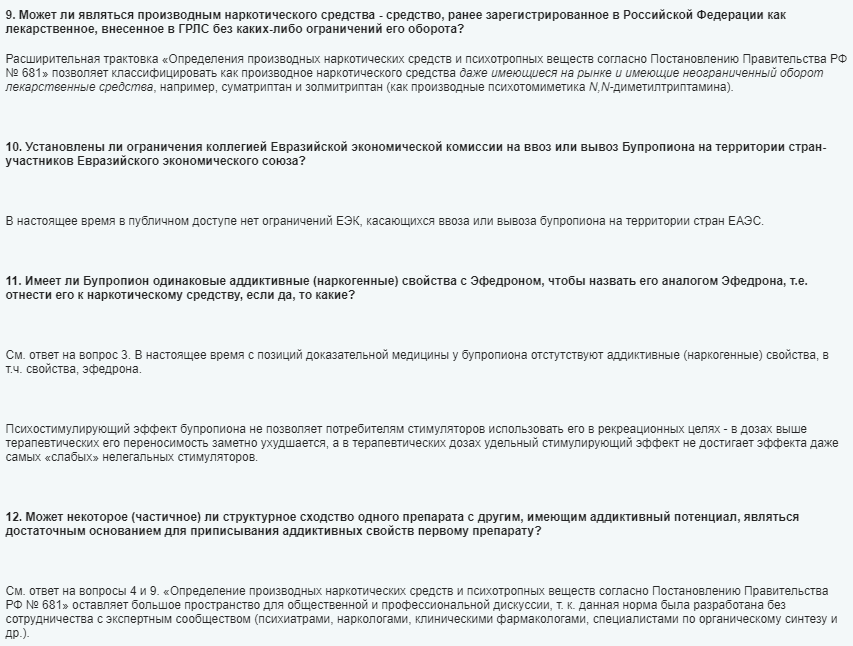 9. Может ли являться производным наркотического средства - средство, ранее зарегистрированное в Российской Федерации как лекарственное, внесенное в ГРЛС без каких-либо ограничений его оборота?

Расширительная трактовка «Определения производных наркотических средств и психотропных веществ согласно Постановлению Правительства РФ № 681» позволяет классифицировать как производное наркотического средства даже имеющиеся на рынке и имеющие неограниченный оборот лекарственные средства, например, суматриптан и золмитриптан (как производные психотомиметика N,N-диметилтриптамина).

10. Установлены ли ограничения коллегией Евразийской экономической комиссии на ввоз или вывоз Бупропиона на территории стран-участников Евразийского экономического союза?

В настоящее время в публичном доступе нет ограничений ЕЭК, касающихся ввоза или вывоза бупропиона на территории стран ЕАЭС.

11. Имеет ли Бупропион одинаковые аддиктивные (наркогенные) свойства с Эфедроном, чтобы назвать его аналогом Эфедрона, т.е. отнести его к наркотическому средству, если да, то какие?

См. ответ на вопрос 3. В настоящее время с позиций доказательной медицины у бупропиона отстутствуют аддиктивные (наркогенные) свойства, в т.ч. свойства, эфедрона.

Психостимулирующий эффект бупропиона не позволяет потребителям стимуляторов использовать его в рекреационных целях - в дозах выше терапевтических его переносимость заметно ухудшается, а в терапевтических дозах удельный стимулирующий эффект не достигает эффекта даже самых «слабых» нелегальных стимуляторов.

12. Может некоторое (частичное) ли структурное сходство одного препарата с другим, имеющим аддиктивный потенциал, являться достаточным основанием для приписывания аддиктивных свойств первому препарату?

См. ответ на вопросы 4 и 9. «Определение производных наркотических средств и психотропных веществ согласно Постановлению Правительства РФ № 681» оставляет большое пространство для общественной и профессиональной дискуссии, т. к. данная норма была разработана без сотрудничества с экспертным сообществом (психиатрами, наркологами, клиническими фармакологами, специалистами по органическому синтезу и др.).